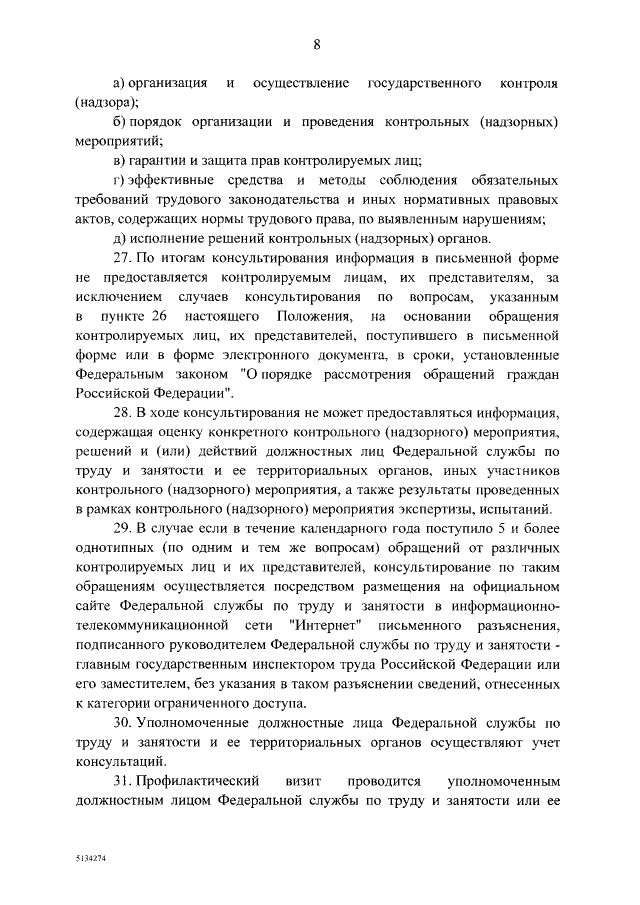 8

а) организация и осуществление государственного контроля (надзора);

б) порядок организации и проведения контрольных (надзорных) мероприятий;

в) гарантии и защита прав контролируемых лиц;

г) эффективные средства и методы соблюдения обязательных требований трудового законодательства и иных нормативных правовых актов, содержащих нормы трудового права, по выявленным нарушениям;

д) исполнение решений контрольных (надзорных) органов.

27. По итогам консультирования информация в письменной форме не предоставляется контролируемым лицам, их представителям, за исключением случаев консультирования по вопросам, указанным в пункте 26 настоящего Положения, на основании обращения контролируемых лиц, их представителей, поступившего в письменной форме или в форме электронного документа, в сроки, установленные Федеральным законом "О порядке рассмотрения обращений граждан Российской Федерации".

28. В ходе консультирования не может предоставляться информация, содержащая оценку конкретного контрольного (надзорного) мероприятия, решений и (или) действий должностных лиц Федеральной службы по труду и занятости и ее территориальных органов, иных участников контрольного (надзорного) мероприятия, а также результаты проведенных в рамках контрольного (надзорного) мероприятия экспертизы, испытаний.

29. В случае если в течение календарного года поступило 5 и более однотипных (по одним и тем же вопросам) обращений от различных контролируемых лиц и их представителей, консультирование по таким обращениям осуществляется посредством размещения на официальном сайте Федеральной службы по труду и занятости в информационно-телекоммуникационной сети "Интернет" письменного разъяснения, подписанного руководителем Федеральной службы по труду и занятости - главным государственным инспектором труда Российской Федерации или его заместителем, без указания в таком разъяснении сведений, отнесенных к категории ограниченного доступа.

30. Уполномоченные должностные лица Федеральной службы по труду и занятости и ее территориальных органов осуществляют учет консультаций.

31. Профилактический визит проводится уполномоченным должностным лицом Федеральной службы по труду и занятости или ее

5134274